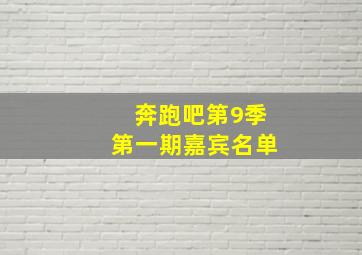 奔跑吧第9季
第一期嘉宾名单